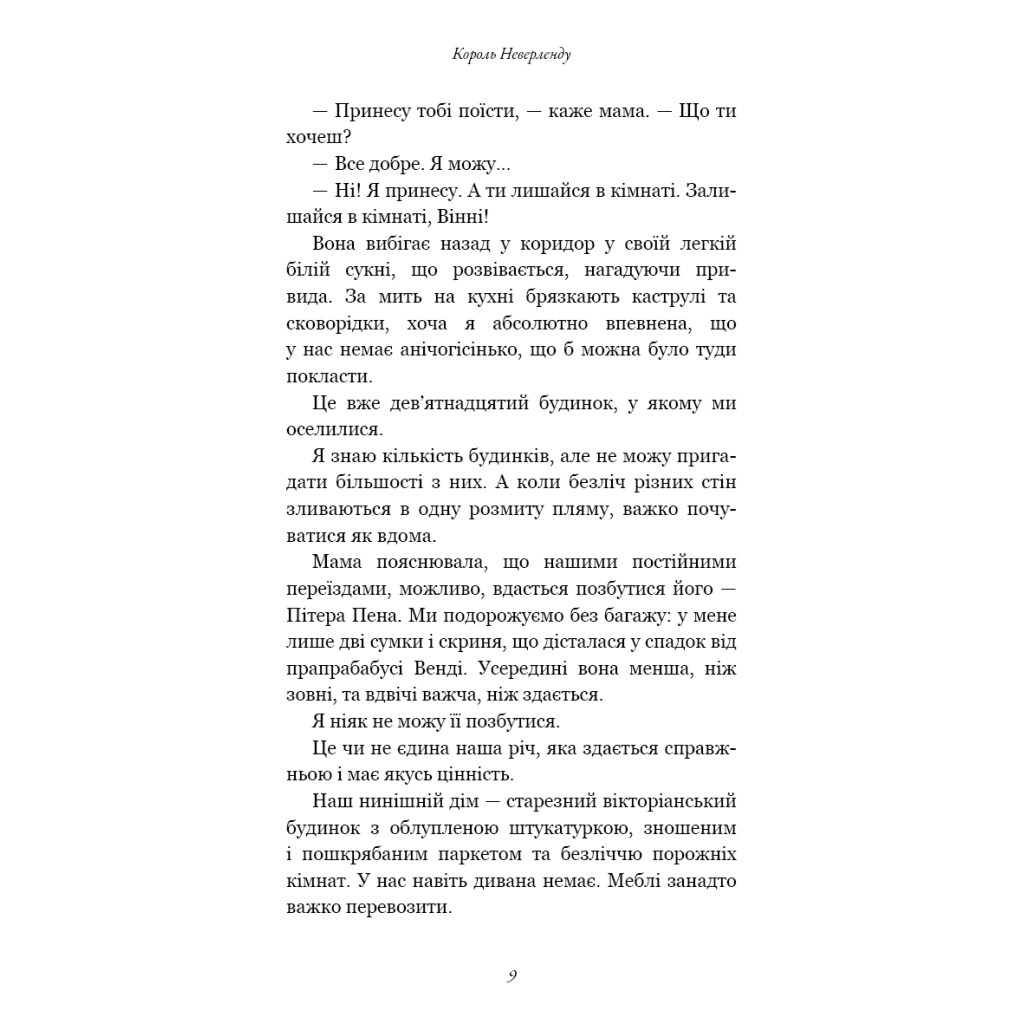 Король Неверленду

— Принесу тобі поїсти, — каже мама. — Що ти хочеш?

— Все добре. Я можу...

— Ні! Я принесу. А ти лишайся в кімнаті. Залишайся в кімнаті, Вінні!

Вона вибігає назад у коридор у своїй легкій білій сукні, що розвівається, нагадуючи привида. За мить на кухні брязкають каструлі та сковорідки, хоча я абсолютно впевнена, що у нас немає анічогісінько, що б можна було туди покласти.

Це вже дев'ятнадцятий будинок, у якому ми оселилися.

Я знаю кількість будинків, але не можу пригадати більшості з них. А коли безліч різних стін зливаються в одну розмиту пляму, важко почуватися як вдома.

Мама пояснювала, що нашими постійними переїздами, можливо, вдасться позбутися його — Пітера Пена. Ми подорожуємо без багажу: у мене лише дві сумки і скриня, що дісталася у спадок від прапрабабусі Венді. Усередині вона менша, ніж зовні, та вдвічі важча, ніж здається.

Я ніяк не можу її позбутися.

Це чи не єдина наша річ, яка здається справжньою і має якусь цінність.

Наш нинішній дім — старезний вікторіанський будинок з облупленою штукатуркою, зношеним і пошкрябаним паркетом та безліччю порожніх кімнат. У нас навіть дивана немає. Меблі занадто важко перевозити.

9